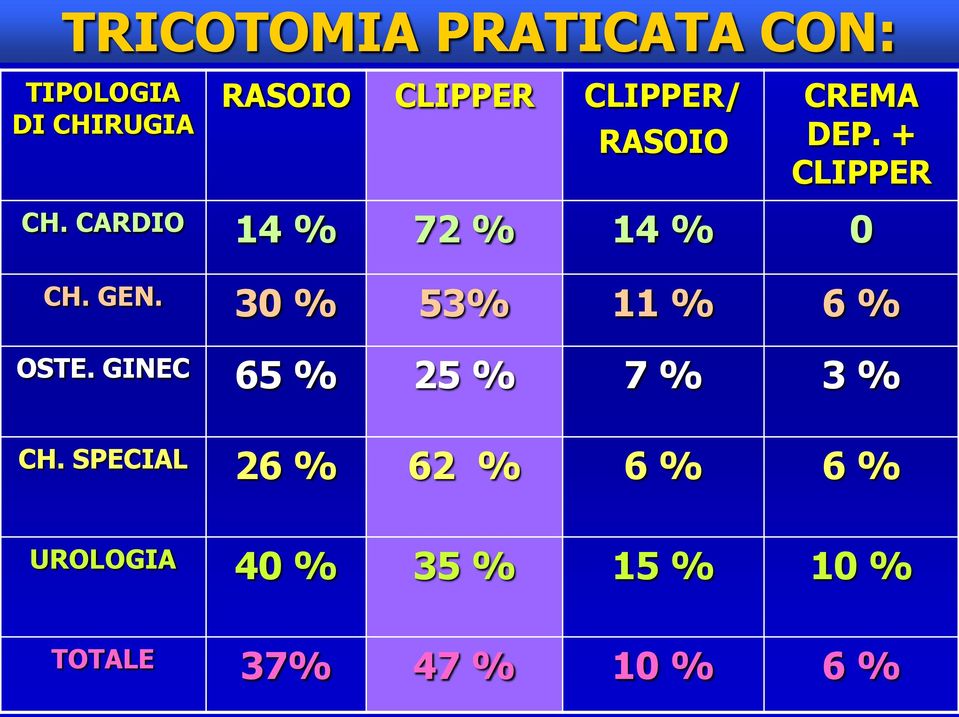 TRICOTOMIA PRATICATA CON:

| TIPOLOGIA DI CHIRUGIA | RASOIO | CLIPPER | CLIPPER/ RASOIO | CREMA DEP. + CLIPPER |
|---|---|---|---|---|
| CH. CARDIO | 14 % | 72 % | 14 % | 0 |
| CH. GEN. | 30 % | 53% | 11 % | 6 % |
| OSTE. GINEC | 65 % | 25 % | 7 % | 3 % |
| CH. SPECIAL | 26 % | 62 % | 6 % | 6 % |
| UROLOGIA | 40 % | 35 % | 15 % | 10 % |
| TOTALE | 37% | 47 % | 10 % | 6 % |